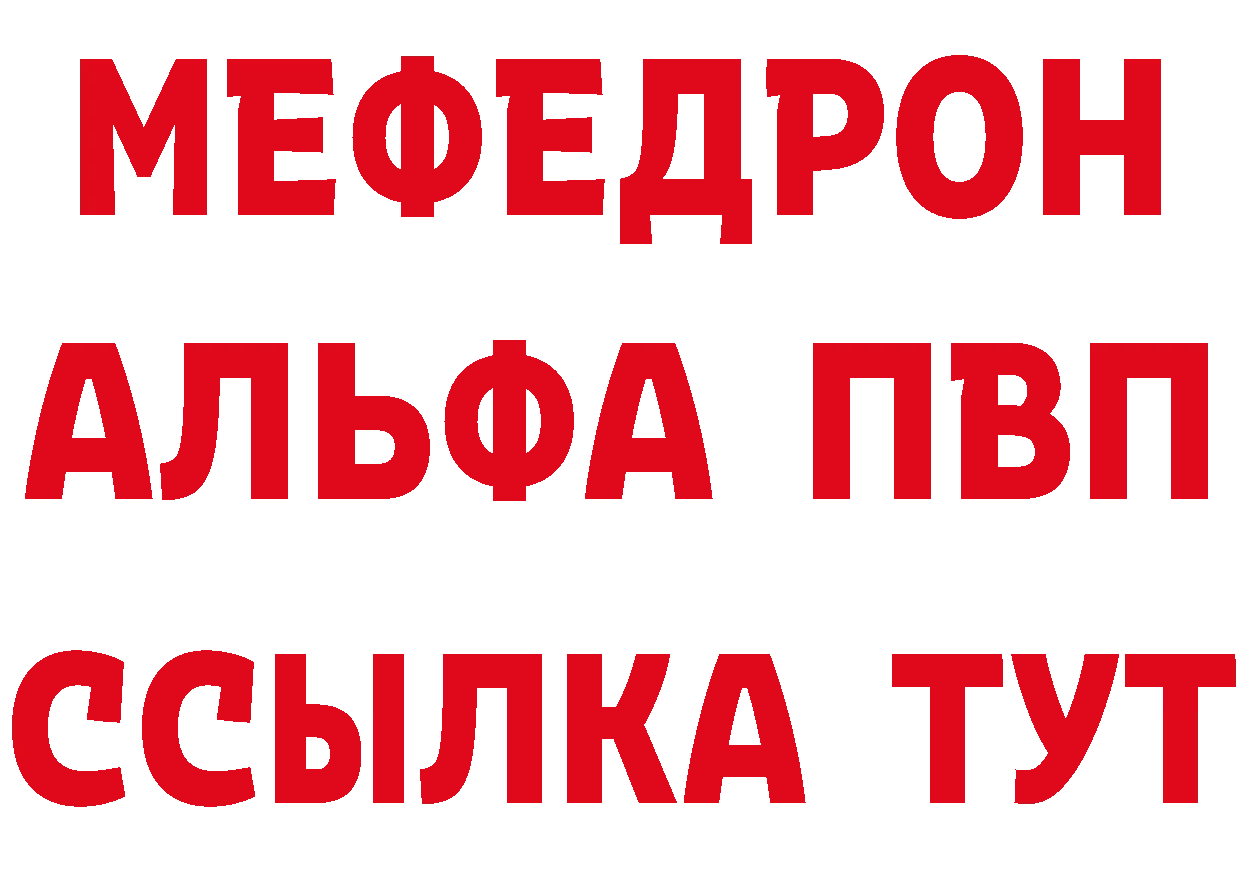 МЕФЕДРОН
АЛЬФА ПВП
ССЫЛКА ТУТ